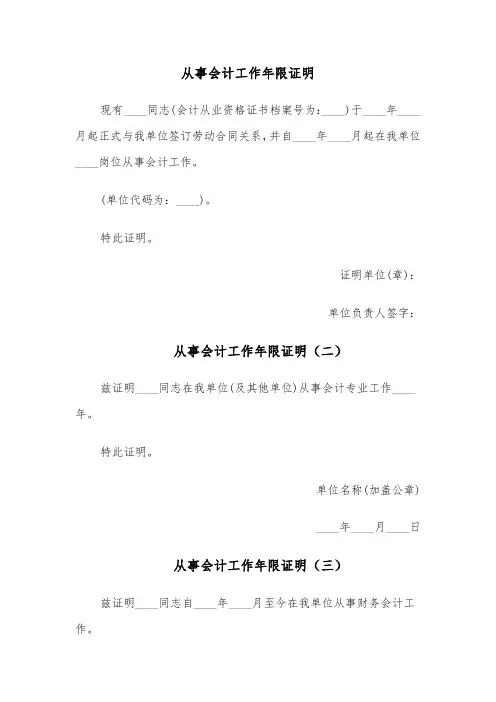 从事会计工作年限证明

现有____同志(会计从业资格证书档案号为:____)于____年____月起正式与我单位签订劳动合同关系，并自____年____月起在我单位____岗位从事会计工作。

(单位代码为:____)。

特此证明。

证明单位(章):

单位负责人签字:

从事会计工作年限证明（二）

兹证明____同志在我单位(及其他单位)从事会计专业工作____年。

特此证明。

单位名称(加盖公章)

____年____月____日

从事会计工作年限证明（三）

兹证明____同志自____年____月至今在我单位从事财务会计工作。